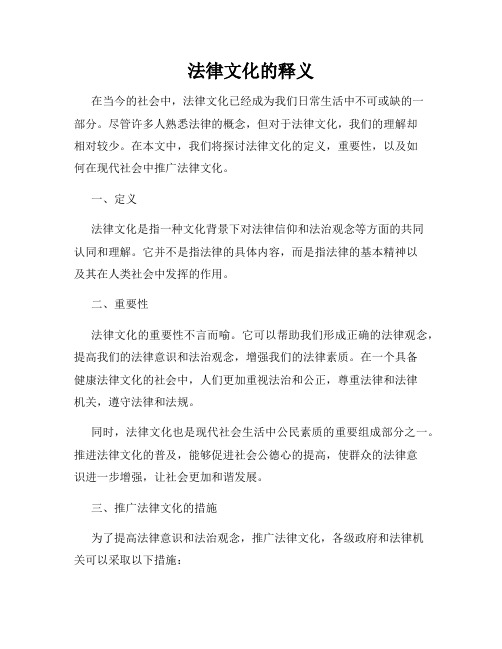 法律文化的释义

在当今的社会中，法律文化已经成为我们日常生活中不可或缺的一部分。尽管许多人熟悉法律的概念，但对于法律文化，我们的理解却相对较少。在本文中，我们将探讨法律文化的定义，重要性，以及如何在现代社会中推广法律文化。

一、定义

法律文化是指一种文化背景下对法律信仰和法治观念等方面的共同认同和理解。它并不是指法律的具体内容，而是指法律的基本精神以及其在人类社会中发挥的作用。

二、重要性

法律文化的重要性不言而喻。它可以帮助我们形成正确的法律观念，提高我们的法律意识和法治观念，增强我们的法律素质。在一个具备健康法律文化的社会中，人们更加重视法治和公正，尊重法律和法律机关，遵守法律和法规。

同时，法律文化也是现代社会生活中公民素质的重要组成部分之一。推进法律文化的普及，能够促进社会公德心的提高，使群众的法律意识进一步增强，让社会更加和谐发展。

三、推广法律文化的措施

为了提高法律意识和法治观念，推广法律文化，各级政府和法律机关可以采取以下措施：